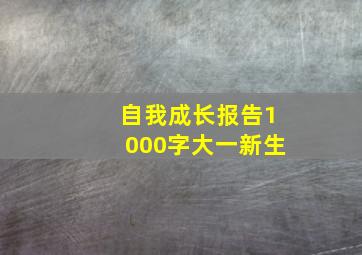 自我成长报告1000字大一新生